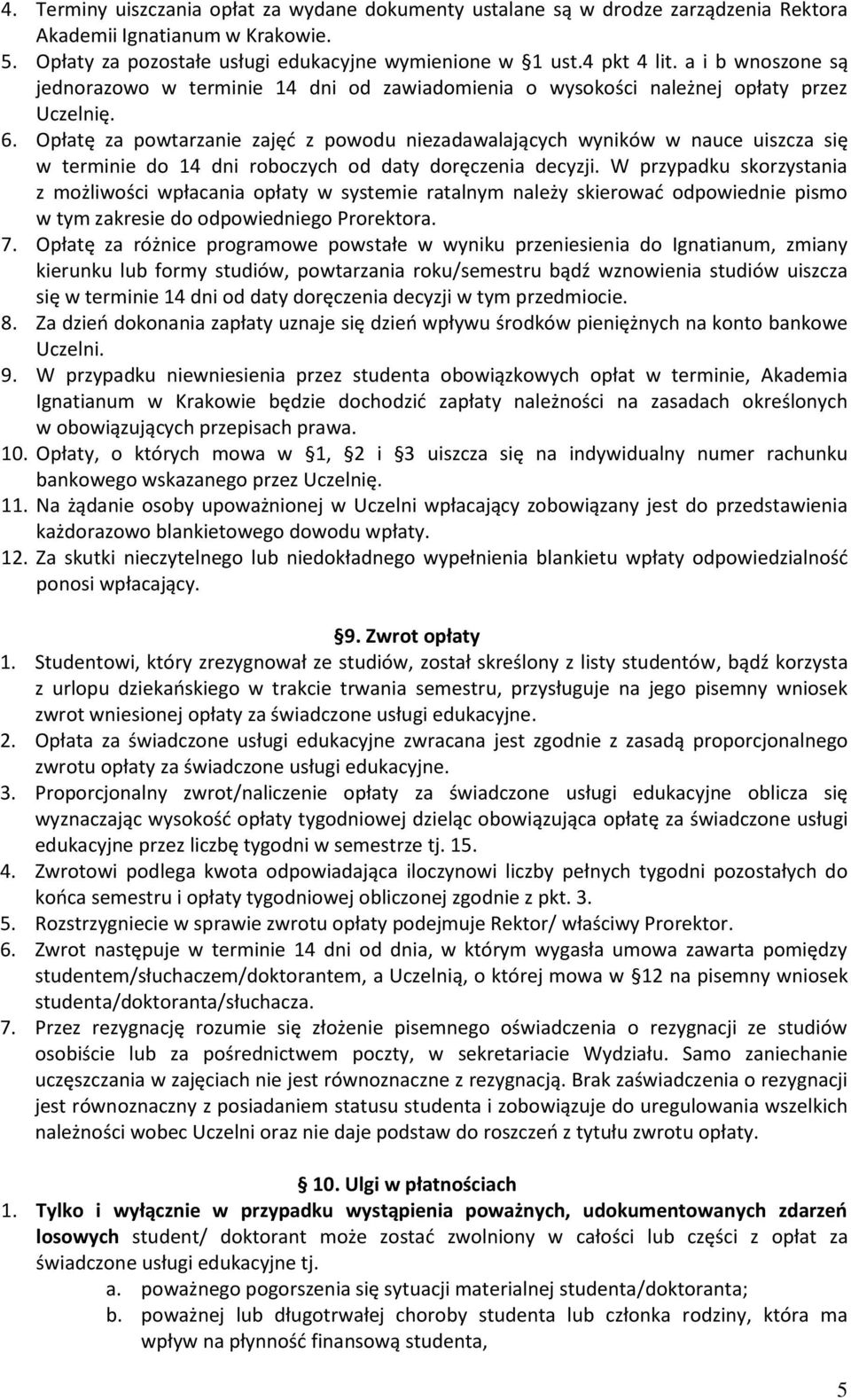 4. Terminy uiszczania opłat za wydane dokumenty ustalane są w drodze zarządzenia Rektora Akademii Ignatianum w Krakowie.
5. Opłaty za pozostałe usługi edukacyjne wymienione w §1 ust.4 pkt 4 lit. a i b wnoszone są jednorazowo w terminie 14 dni od zawiadomienia o wysokości należnej opłaty przez Uczelnię.
6. Opłatę za powtarzanie zajęć z powodu niezadawalających wyników w nauce uiszcza się w terminie do 14 dni roboczych od daty doręczenia decyzji. W przypadku skorzystania z możliwości wpłacania opłaty w systemie ratalnym należy skierować odpowiednie pismo w tym zakresie do odpowiedniego Prorektora.
7. Opłatę za różnice programowe powstałe w wyniku przeniesienia do Ignatianum, zmiany kierunku lub formy studiów, powtarzania roku/semestru bądź wznowienia studiów uiszcza się w terminie 14 dni od daty doręczenia decyzji w tym przedmiocie.
8. Za dzień dokonania zapłaty uznaje się dzień wpływu środków pieniężnych na konto bankowe Uczelni.
9. W przypadku niewniesienia przez studenta obowiązkowych opłat w terminie, Akademia Ignatianum w Krakowie będzie dochodzić zapłaty należności na zasadach określonych w obowiązujących przepisach prawa.
10. Opłaty, o których mowa w §1, §2 i §3 uiszcza się na indywidualny numer rachunku bankowego wskazanego przez Uczelnię.
11. Na żądanie osoby upoważnionej w Uczelni wpłacający zobowiązany jest do przedstawienia każdorazowo blankietowego dowodu wpłaty.
12. Za skutki nieczytelnego lub niedokładnego wypełnienia blankietu wpłaty odpowiedzialność ponosi wpłacający.

§9. Zwrot opłaty
1. Studentowi, który zrezygnował ze studiów, został skreślony z listy studentów, bądź korzysta z urlopu dziekańskiego w trakcie trwania semestru, przysługuje na jego pisemny wniosek zwrot wniesionej opłaty za świadczone usługi edukacyjne.
2. Opłata za świadczone usługi edukacyjne zwracana jest zgodnie z zasadą proporcjonalnego zwrotu opłaty za świadczone usługi edukacyjne.
3. Proporcjonalny zwrot/naliczenie opłaty za świadczone usługi edukacyjne oblicza się wyznaczając wysokość opłaty tygodniowej dzieląc obowiązująca opłatę za świadczone usługi edukacyjne przez liczbę tygodni w semestrze tj. 15.
4. Zwrotowi podlega kwota odpowiadająca iloczynowi liczby pełnych tygodni pozostałych do końca semestru i opłaty tygodniowej obliczonej zgodnie z pkt. 3.
5. Rozstrzygniecie w sprawie zwrotu opłaty podejmuje Rektor/ właściwy Prorektor.
6. Zwrot następuje w terminie 14 dni od dnia, w którym wygasła umowa zawarta pomiędzy studentem/słuchaczem/doktorantem, a Uczelnią, o której mowa w §12 na pisemny wniosek studenta/doktoranta/słuchacza.
7. Przez rezygnację rozumie się złożenie pisemnego oświadczenia o rezygnacji ze studiów osobiście lub za pośrednictwem poczty, w sekretariacie Wydziału. Samo zaniechanie uczęszczania w zajęciach nie jest równoznaczne z rezygnacją. Brak zaświadczenia o rezygnacji jest równoznaczny z posiadaniem statusu studenta i zobowiązuje do uregulowania wszelkich należności wobec Uczelni oraz nie daje podstaw do roszczeń z tytułu zwrotu opłaty.

§10. Ulgi w płatnościach
1. Tylko i wyłącznie w przypadku wystąpienia poważnych, udokumentowanych zdarzeń losowych student/ doktorant może zostać zwolniony w całości lub części z opłat za świadczone usługi edukacyjne tj.
a. poważnego pogorszenia się sytuacji materialnej studenta/doktoranta;
b. poważnej lub długotrwałej choroby studenta lub członka rodziny, która ma wpływ na płynność finansową studenta,

5